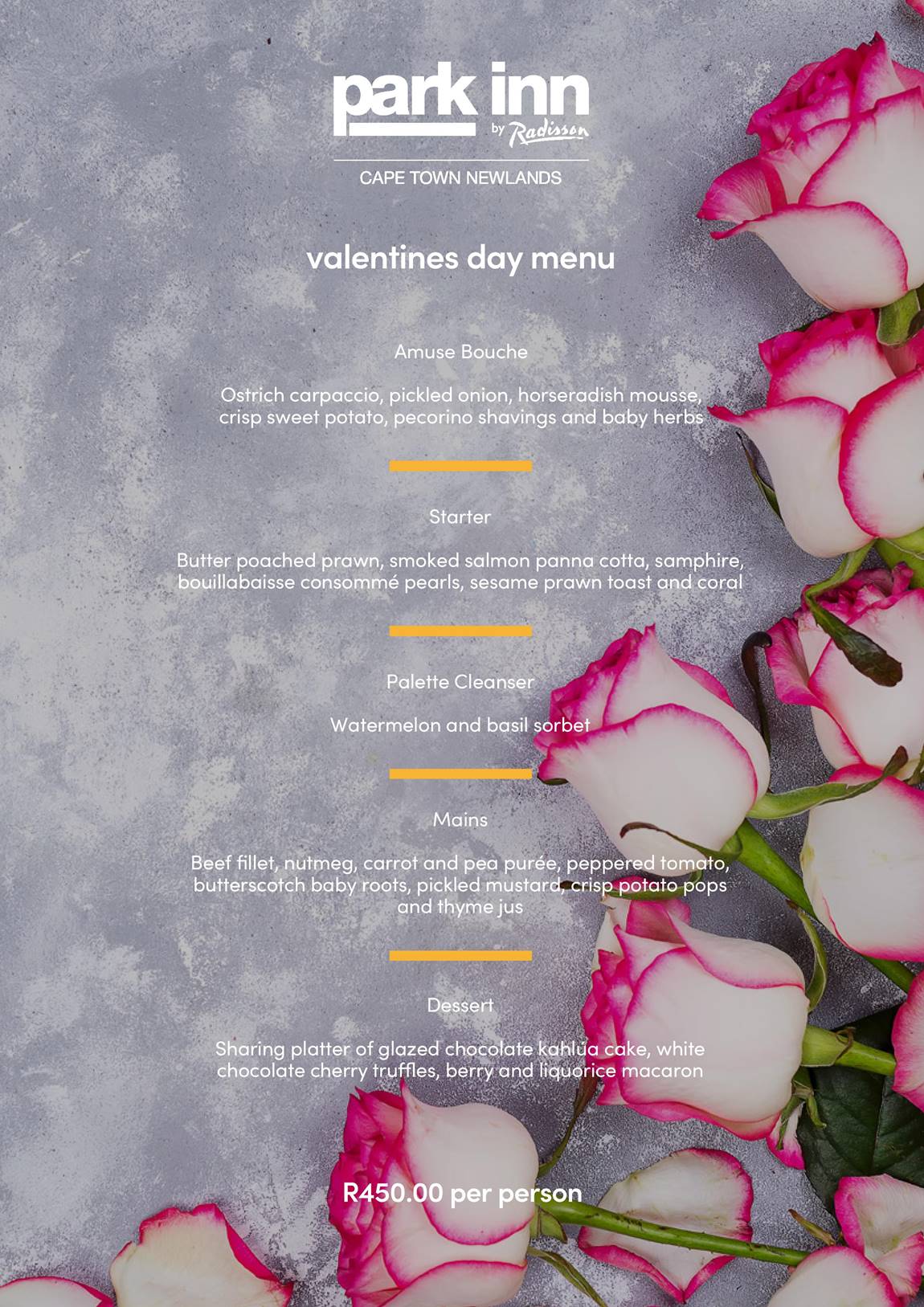 park inn
by Radisson

CAPE TOWN NEWLANDS

valentines day menu

Amuse Bouche

Ostrich carpaccio, pickled onion, horseradish mousse, crisp sweet potato, pecorino shavings and baby herbs

Starter

Butter poached prawn, smoked salmon panna cotta, samphire, bouillabaisse consommé pearls, sesame prawn toast and coral

Palette Cleanser

Watermelon and basil sorbet

Mains

Beef fillet, nutmeg, carrot and pea purée, peppered tomato, butterscotch baby roots, pickled mustard, crisp potato pops and thyme jus

Dessert

Sharing platter of glazed chocolate kahlúa cake, white chocolate cherry truffles, berry and liquorice macaron

R450.00 per person